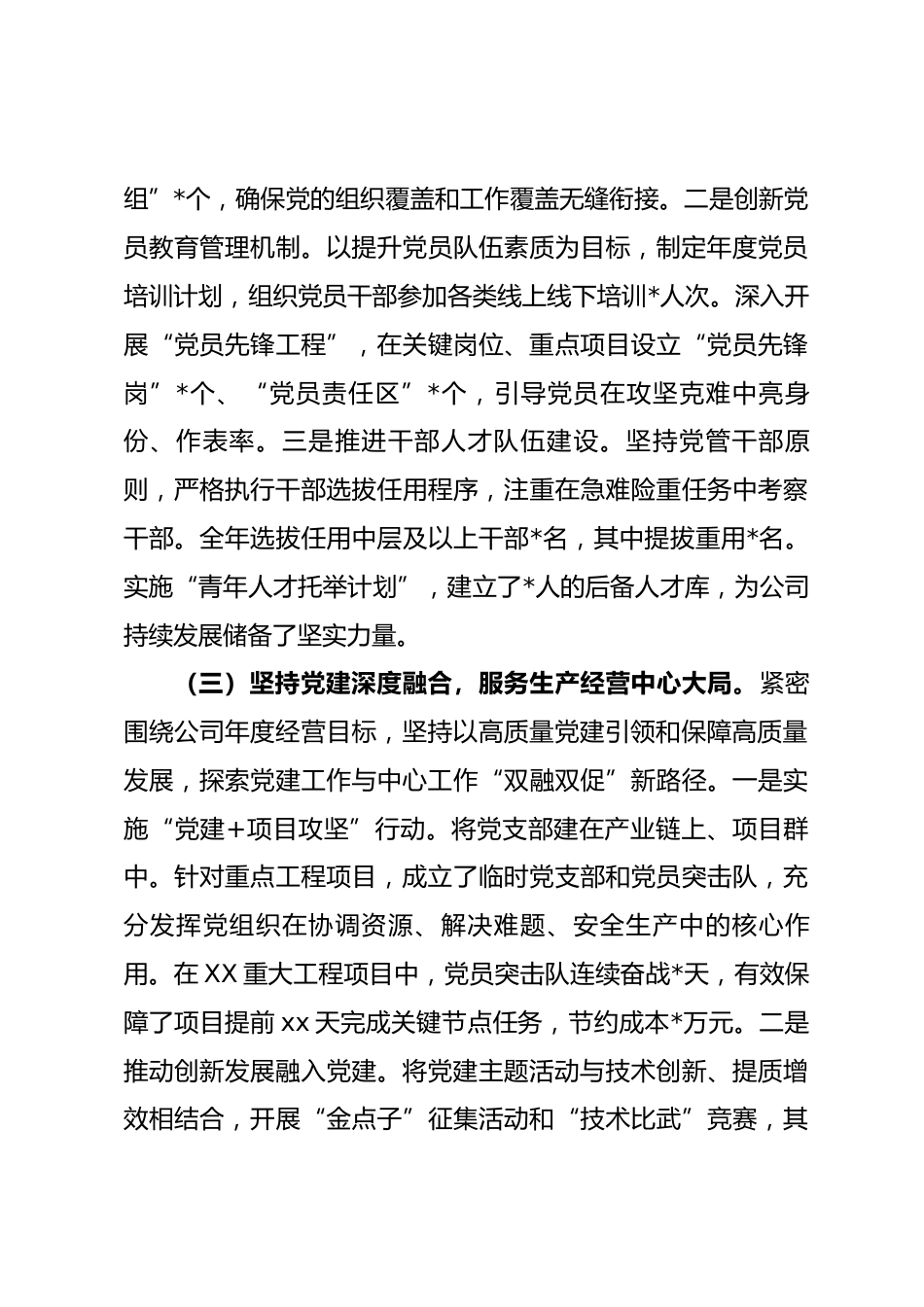 组”*个，确保党的组织覆盖和工作覆盖无缝衔接。二是创新党员教育管理机制。以提升党员队伍素质为目标，制定年度党员培训计划，组织党员干部参加各类线上线下培训*人次。深入开展“党员先锋工程”，在关键岗位、重点项目设立“党员先锋岗”*个、“党员责任区”*个，引导党员在攻坚克难中亮身份、作表率。三是推进干部人才队伍建设。坚持党管干部原则，严格执行干部选拔任用程序，注重在急难险重任务中考察干部。全年选拔任用中层及以上干部*名，其中提拔重用*名。实施“青年人才托举计划”，建立了*人的后备人才库，为公司持续发展储备了坚实力量。

（三）坚持党建深度融合，服务生产经营中心大局。紧密围绕公司年度经营目标，坚持以高质量党建引领和保障高质量发展，探索党建工作与中心工作“双融双促”新路径。一是实施“党建+项目攻坚”行动。将党支部建在产业链上、项目群中。针对重点工程项目，成立了临时党支部和党员突击队，充分发挥党组织在协调资源、解决难题、安全生产中的核心作用。在XX重大工程项目中，党员突击队连续奋战*天，有效保障了项目提前xx天完成关键节点任务，节约成本*万元。二是推动创新发展融入党建。将党建主题活动与技术创新、提质增效相结合，开展“金点子”征集活动和“技术比武”竞赛，其